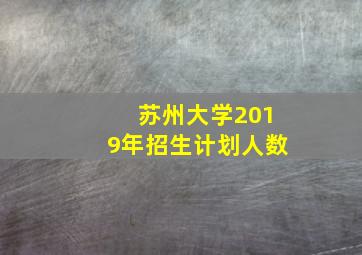 苏州大学2019年招生计划人数